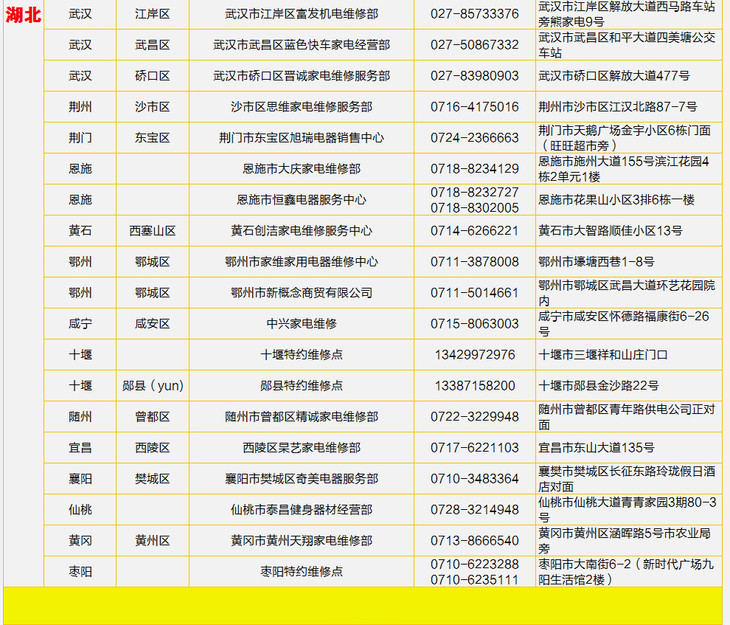 | 湖北 | 武汉 | 江岸区 | 武汉市江岸区富发机电维修部 | 027-85733376 | 武汉市江岸区解放大道西马路车站旁熊家电9号 |
|---|---|---|---|---|---|
|  | 武汉 | 武昌区 | 武汉市武昌区蓝色快车家电经营部 | 027-50867332 | 武汉市武昌区和平大道四美塘公交车站 |
|  | 武汉 | 硚口区 | 武汉市硚口区晋诚家电维修服务部 | 027-83980903 | 武汉市硚口区解放大道477号 |
|  | 荆州 | 沙市区 | 沙市区思维家电维修服务部 | 0716-4175016 | 荆州市沙市区江汉北路87-7号 |
|  | 荆门 | 东宝区 | 荆门市东宝区旭瑞电器销售中心 | 0724-2366663 | 荆门市天鹅广场金宇小区6栋门面（旺旺超市旁） |
|  | 恩施 |  | 恩施市大庆家电维修部 | 0718-8234129 | 恩施市施州大道155号滨江花园4栋2单元1楼 |
|  | 恩施 |  | 恩施市恒鑫电器服务中心 | 0718-8232727 0718-8302005 | 恩施市花果山小区3排6栋一楼 |
|  | 黄石 | 西塞山区 | 黄石创洁家电维修服务中心 | 0714-6266221 | 黄石市大智路顺佳小区13号 |
|  | 鄂州 | 鄂城区 | 鄂州市家维家用电器维修中心 | 0711-3878008 | 鄂州市壕塘西巷1-8号 |
|  | 鄂州 | 鄂城区 | 鄂州市新概念商贸有限公司 | 0711-5014661 | 鄂州市鄂城区武昌大道环艺花园院内 |
|  | 咸宁 | 咸安区 | 中兴家电维修 | 0715-8063003 | 咸宁市咸安区怀德路福康街6-26号 |
|  | 十堰 |  | 十堰特约维修点 | 13429972976 | 十堰市三堰祥和山庄门口 |
|  | 十堰 | 郧县（yun） | 郧县特约维修点 | 13387158200 | 十堰市郧县金沙路22号 |
|  | 随州 | 曾都区 | 随州市曾都区精诚家电维修部 | 0722-3229948 | 随州市曾都区青年路供电公司正对面 |
|  | 宜昌 | 西陵区 | 西陵区杲艺家电维修部 | 0717-6221103 | 宜昌市东山大道135号 |
|  | 襄阳 | 樊城区 | 襄阳市樊城区奇美电器服务部 | 0710-3483364 | 襄樊市樊城区长征东路玲珑假日酒店对面 |
|  | 仙桃 |  | 仙桃市泰昌健身器材经营部 | 0728-3214948 | 仙桃市仙桃大道青青家园3期80-3号 |
|  | 黄冈 | 黄州区 | 黄冈市黄州天翔家电维修部 | 0713-8666540 | 黄冈市黄州区涵晖路5号市农业局旁 |
|  | 枣阳 |  | 枣阳特约维修点 | 0710-6223288 0710-6235111 | 枣阳市大南街6-2（新时代广场九阳生活馆2楼） |